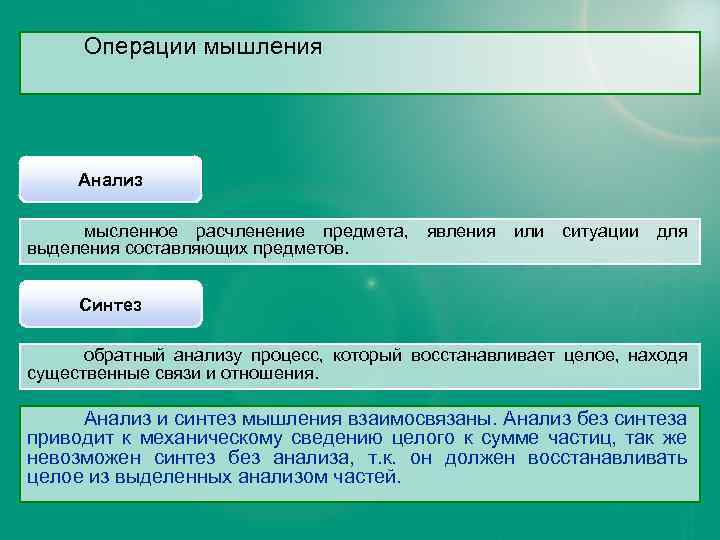 Операции мышления

Анализ

мысленное расчленение предмета, явления или ситуации для выделения составляющих предметов.

Синтез

обратный анализу процесс, который восстанавливает целое, находя существенные связи и отношения.

Анализ и синтез мышления взаимосвязаны. Анализ без синтеза приводит к механическому сведению целого к сумме частиц, так же невозможен синтез без анализа, т.к. он должен восстанавливать целое из выделенных анализом частей.